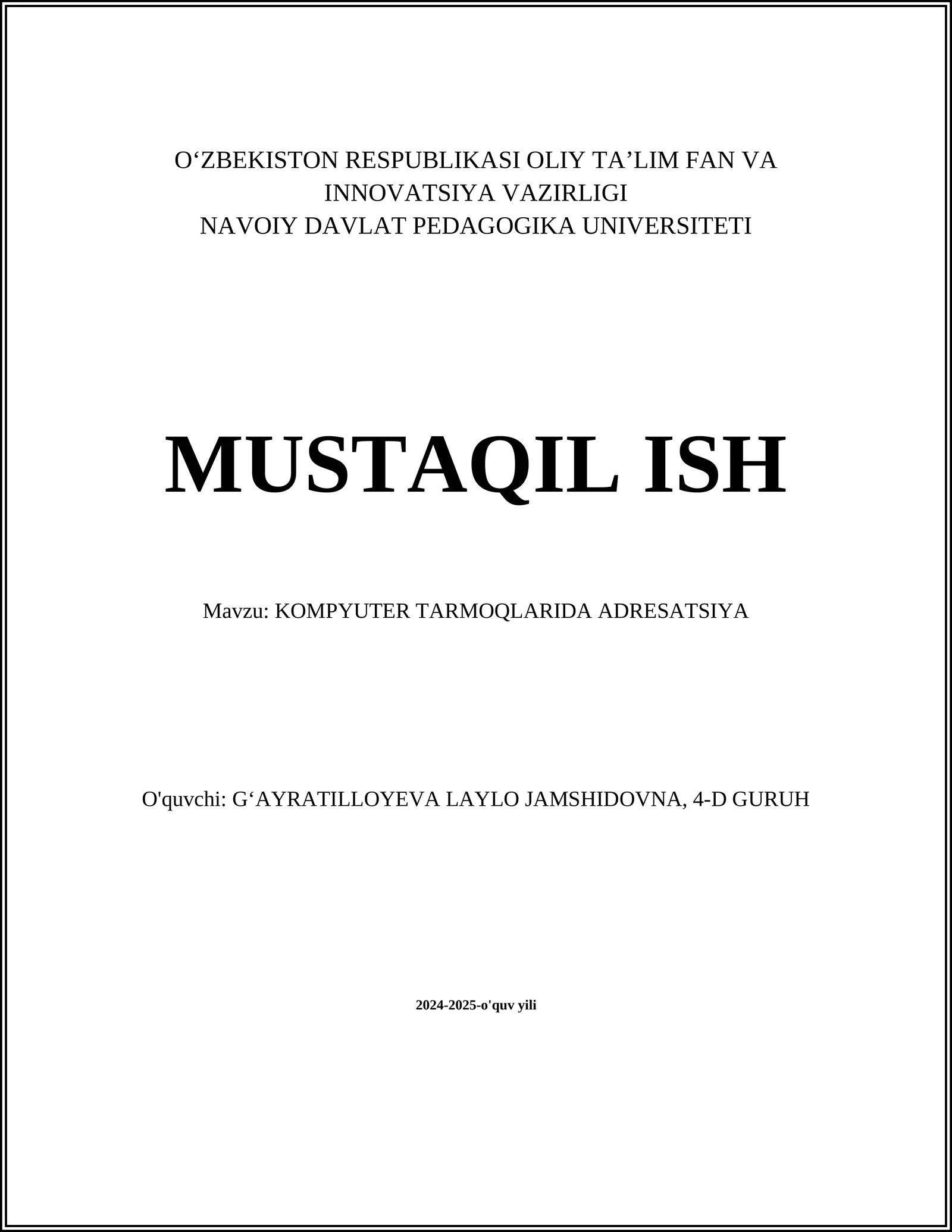 O‘ZBEKISTON RESPUBLIKASI OLIY TA’LIM FAN VA INNOVATSIYA VAZIRLIGI
NAVOIY DAVLAT PEDAGOGIKA UNIVERSITETI

MUSTAQIL ISH

Mavzu: KOMPYUTER TARMOQLARIDA ADRESATSIYA

O'quvchi: G‘AYRATILLOYEVA LAYLO JAMSHIDOVNA, 4-D GURUH

2024-2025-o'quv yili